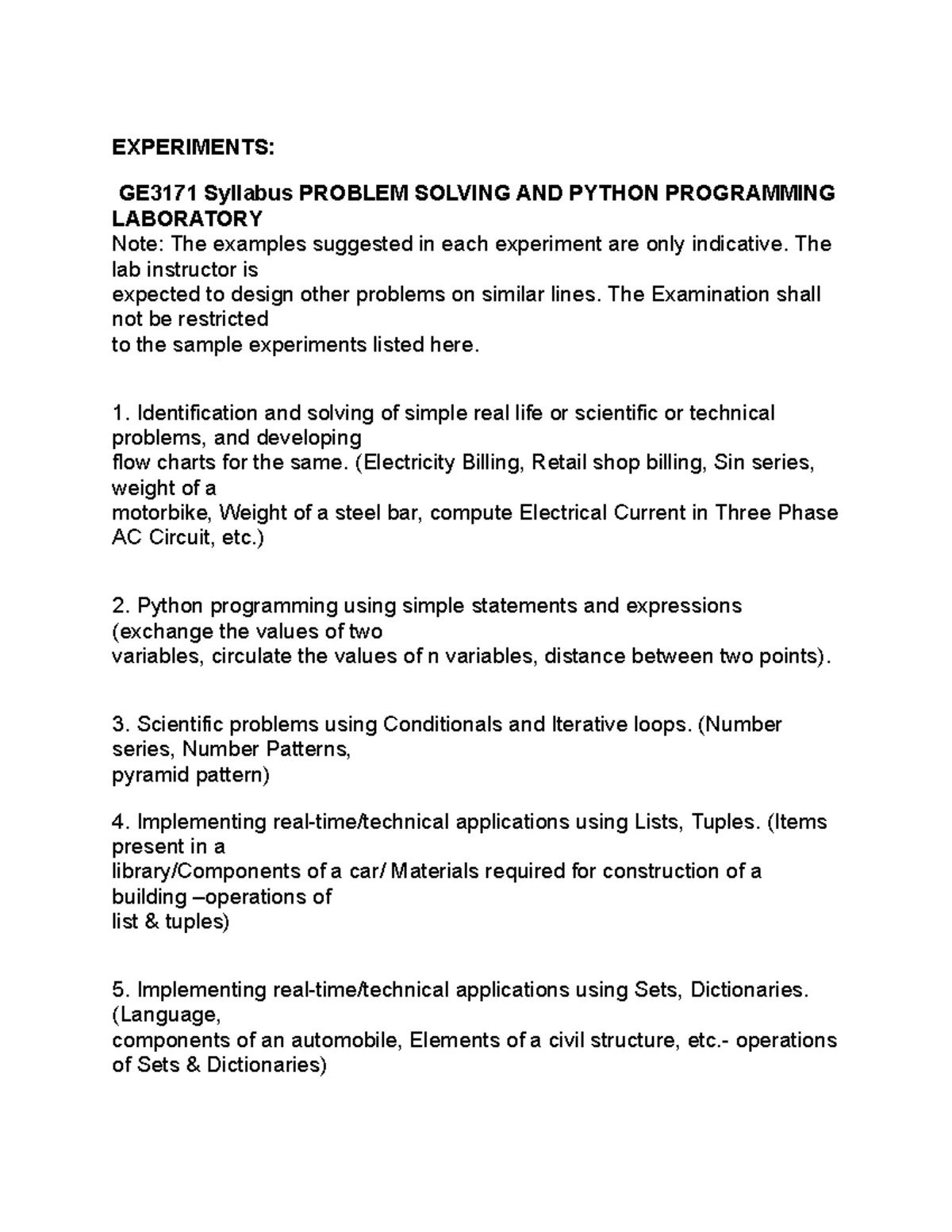 EXPERIMENTS:

GE3171 Syllabus PROBLEM SOLVING AND PYTHON PROGRAMMING LABORATORY
Note: The examples suggested in each experiment are only indicative. The lab instructor is expected to design other problems on similar lines. The Examination shall not be restricted to the sample experiments listed here.

1. Identification and solving of simple real life or scientific or technical problems, and developing flow charts for the same. (Electricity Billing, Retail shop billing, Sin series, weight of a motorbike, Weight of a steel bar, compute Electrical Current in Three Phase AC Circuit, etc.)

2. Python programming using simple statements and expressions (exchange the values of two variables, circulate the values of n variables, distance between two points).

3. Scientific problems using Conditionals and Iterative loops. (Number series, Number Patterns, pyramid pattern)

4. Implementing real-time/technical applications using Lists, Tuples. (Items present in a library/Components of a car/ Materials required for construction of a building –operations of list & tuples)

5. Implementing real-time/technical applications using Sets, Dictionaries. (Language, components of an automobile, Elements of a civil structure, etc.- operations of Sets & Dictionaries)